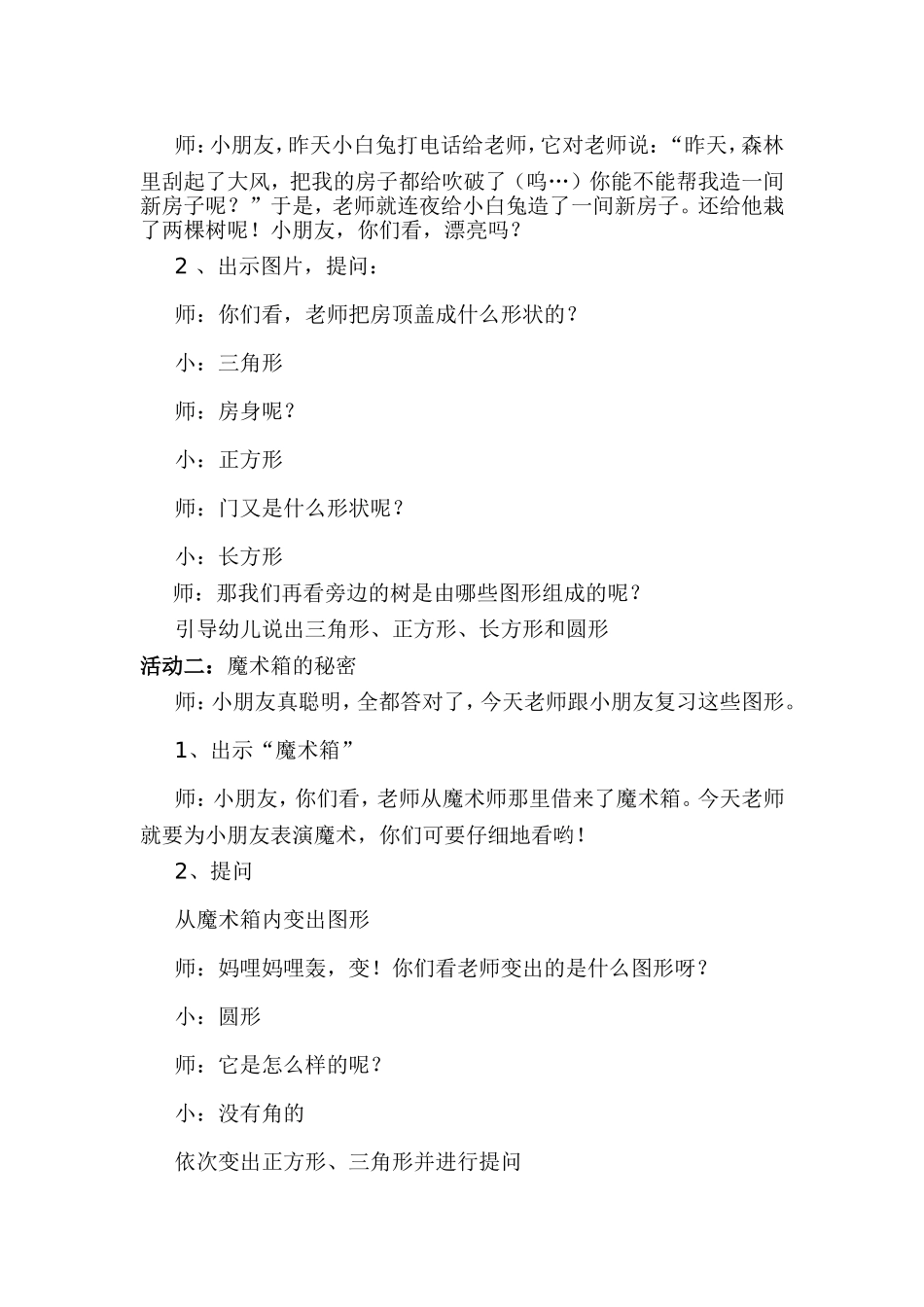 师：小朋友，昨天小白兔打电话给老师，它对老师说：“昨天，森林里刮起了大风，把我的房子都给吹破了（呜…）你能不能帮我造一间新房子呢？”于是，老师就连夜给小白兔造了一间新房子。还给他栽了两棵树呢！小朋友，你们看，漂亮吗？

2 、出示图片，提问：

师：你们看，老师把房顶盖成什么形状的？

小：三角形

师：房身呢？

小：正方形

师：门又是什么形状呢？

小：长方形

师：那我们再看旁边的树是由哪些图形组成的呢？

引导幼儿说出三角形、正方形、长方形和圆形

活动二：魔术箱的秘密

师：小朋友真聪明，全都答对了，今天老师跟小朋友复习这些图形。

1、出示“魔术箱”

师：小朋友，你们看，老师从魔术师那里借来了魔术箱。今天老师就要为小朋友表演魔术，你们可要仔细地看哟！

2、提问

从魔术箱内变出图形

师：妈哩妈哩轰，变！你们看老师变出的是什么图形呀？

小：圆形

师：它是怎么样的呢？

小：没有角的

依次变出正方形、三角形并进行提问